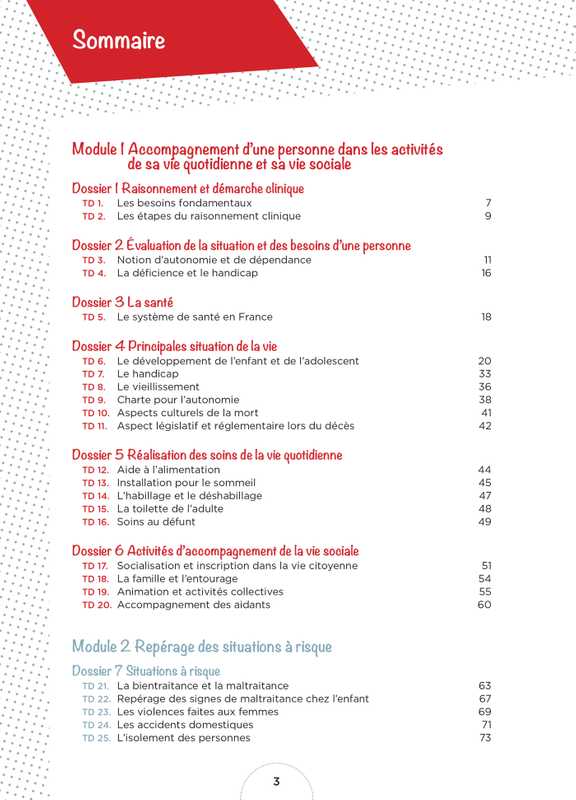 Sommaire

Module 1 Accompagnement d'une personne dans les activités de sa vie quotidienne et sa vie sociale

Dossier 1 Raisonnement et démarche clinique
TD 1. Les besoins fondamentaux 7
TD 2. Les étapes du raisonnement clinique 9

Dossier 2 Évaluation de la situation et des besoins d'une personne
TD 3. Notion d'autonomie et de dépendance 11
TD 4. La déficience et le handicap 16

Dossier 3 La santé
TD 5. Le système de santé en France 18

Dossier 4 Principales situation de la vie
TD 6. Le développement de l'enfant et de l'adolescent 20
TD 7. Le handicap 33
TD 8. Le vieillissement 36
TD 9. Charte pour l'autonomie 38
TD 10. Aspects culturels de la mort 41
TD 11. Aspect législatif et réglementaire lors du décès 42

Dossier 5 Réalisation des soins de la vie quotidienne
TD 12. Aide à l'alimentation 44
TD 13. Installation pour le sommeil 45
TD 14. L'habillage et le déshabillage 47
TD 15. La toilette de l'adulte 48
TD 16. Soins au défunt 49

Dossier 6 Activités d'accompagnement de la vie sociale
TD 17. Socialisation et inscription dans la vie citoyenne 51
TD 18. La famille et l'entourage 54
TD 19. Animation et activités collectives 55
TD 20. Accompagnement des aidants 60

Module 2 Repérage des situations à risque

Dossier 7 Situations à risque
TD 21. La bientraitance et la maltraitance 63
TD 22. Repérage des signes de maltraitance chez l'enfant 67
TD 23. Les violences faites aux femmes 69
TD 24. Les accidents domestiques 71
TD 25. L'isolement des personnes 73

3